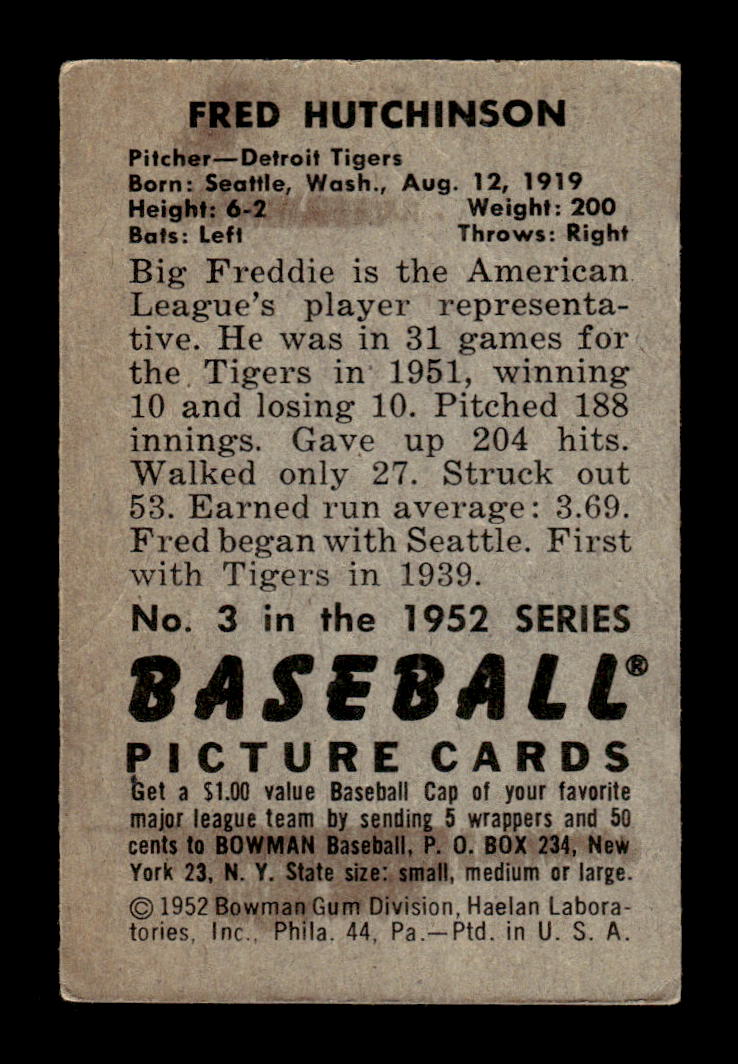 FRED HUTCHINSON

Pitcher—Detroit Tigers
Born: Seattle, Wash., Aug. 12, 1919
Height: 6-2 Weight: 200
Bats: Left Throws: Right

Big Freddie is the American League's player representative. He was in 31 games for the Tigers in 1951, winning 10 and losing 10. Pitched 188 innings. Gave up 204 hits. Walked only 27. Struck out 53. Earned run average: 3.69. Fred began with Seattle. First with Tigers in 1939.

No. 3 in the 1952 SERIES

BASEBALL®

PICTURE CARDS

Get a $1.00 value Baseball Cap of your favorite major league team by sending 5 wrappers and 50 cents to BOWMAN Baseball, P. O. BOX 234, New York 23, N. Y. State size: small, medium or large.

© 1952 Bowman Gum Division, Haelan Laboratories, Inc., Phila. 44, Pa.—Ptd. in U. S. A.